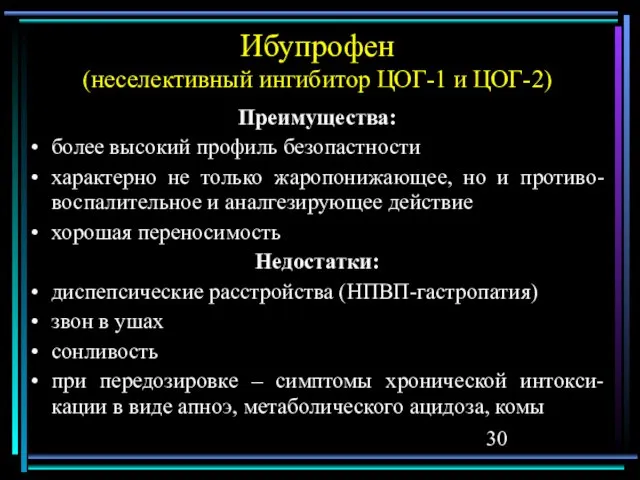 Ибупрофен
(неселективный ингибитор ЦОГ-1 и ЦОГ-2)

Преимущества:

• более высокий профиль безопастности
• характерно не только жаропонижающее, но и противовоспалительное и аналгезирующее действие
• хорошая переносимость

Недостатки:

• диспепсические расстройства (НПВП-гастропатия)
• звон в ушах
• сонливость
• при передозировке – симптомы хронической интоксикации в виде апноэ, метаболического ацидоза, комы

30